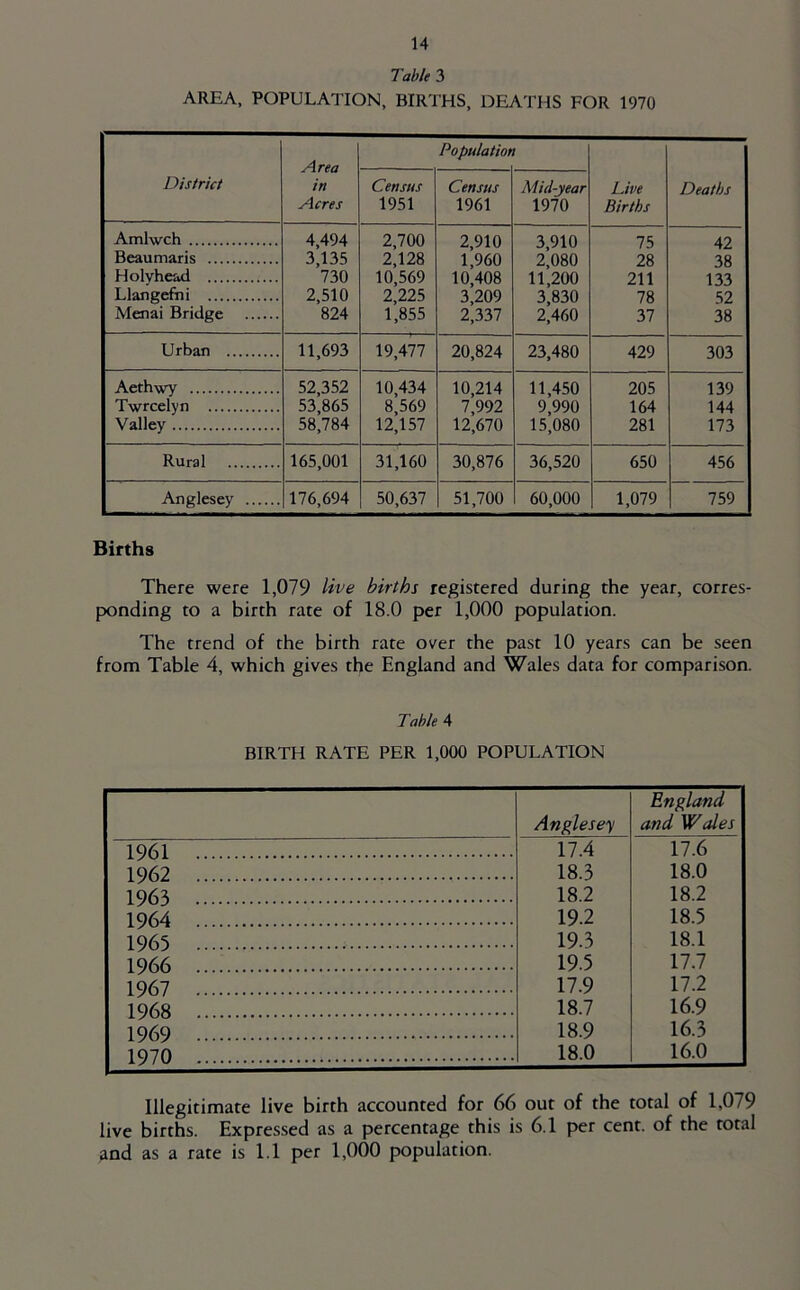 14

Table 3
AREA, POPULATION, BIRTHS, DEATHS FOR 1970

| District | Area in Acres | Population Census 1951 | Population Census 1961 | Population Mid-year 1970 | Live Births | Deaths |
|---|---|---|---|---|---|---|
| Amlwch | 4,494 | 2,700 | 2,910 | 3,910 | 75 | 42 |
| Beaumaris | 3,135 | 2,128 | 1,960 | 2,080 | 28 | 38 |
| Holyhead | 730 | 10,569 | 10,408 | 11,200 | 211 | 133 |
| Llangefni | 2,510 | 2,225 | 3,209 | 3,830 | 78 | 52 |
| Menai Bridge | 824 | 1,855 | 2,337 | 2,460 | 37 | 38 |
| Urban | 11,693 | 19,477 | 20,824 | 23,480 | 429 | 303 |
| Aethwy | 52,352 | 10,434 | 10,214 | 11,450 | 205 | 139 |
| Twrcelyn | 53,865 | 8,569 | 7,992 | 9,990 | 164 | 144 |
| Valley | 58,784 | 12,157 | 12,670 | 15,080 | 281 | 173 |
| Rural | 165,001 | 31,160 | 30,876 | 36,520 | 650 | 456 |
| Anglesey | 176,694 | 50,637 | 51,700 | 60,000 | 1,079 | 759 |

Births

There were 1,079 live births registered during the year, corresponding to a birth rate of 18.0 per 1,000 population.

The trend of the birth rate over the past 10 years can be seen from Table 4, which gives the England and Wales data for comparison.

Table 4
BIRTH RATE PER 1,000 POPULATION

| | Anglesey | England and Wales |
|---|---|---|
| 1961 | 17.4 | 17.6 |
| 1962 | 18.3 | 18.0 |
| 1963 | 18.2 | 18.2 |
| 1964 | 19.2 | 18.5 |
| 1965 | 19.3 | 18.1 |
| 1966 | 19.5 | 17.7 |
| 1967 | 17.9 | 17.2 |
| 1968 | 18.7 | 16.9 |
| 1969 | 18.9 | 16.3 |
| 1970 | 18.0 | 16.0 |

Illegitimate live birth accounted for 66 out of the total of 1,079 live births. Expressed as a percentage this is 6.1 per cent. of the total and as a rate is 1.1 per 1,000 population.